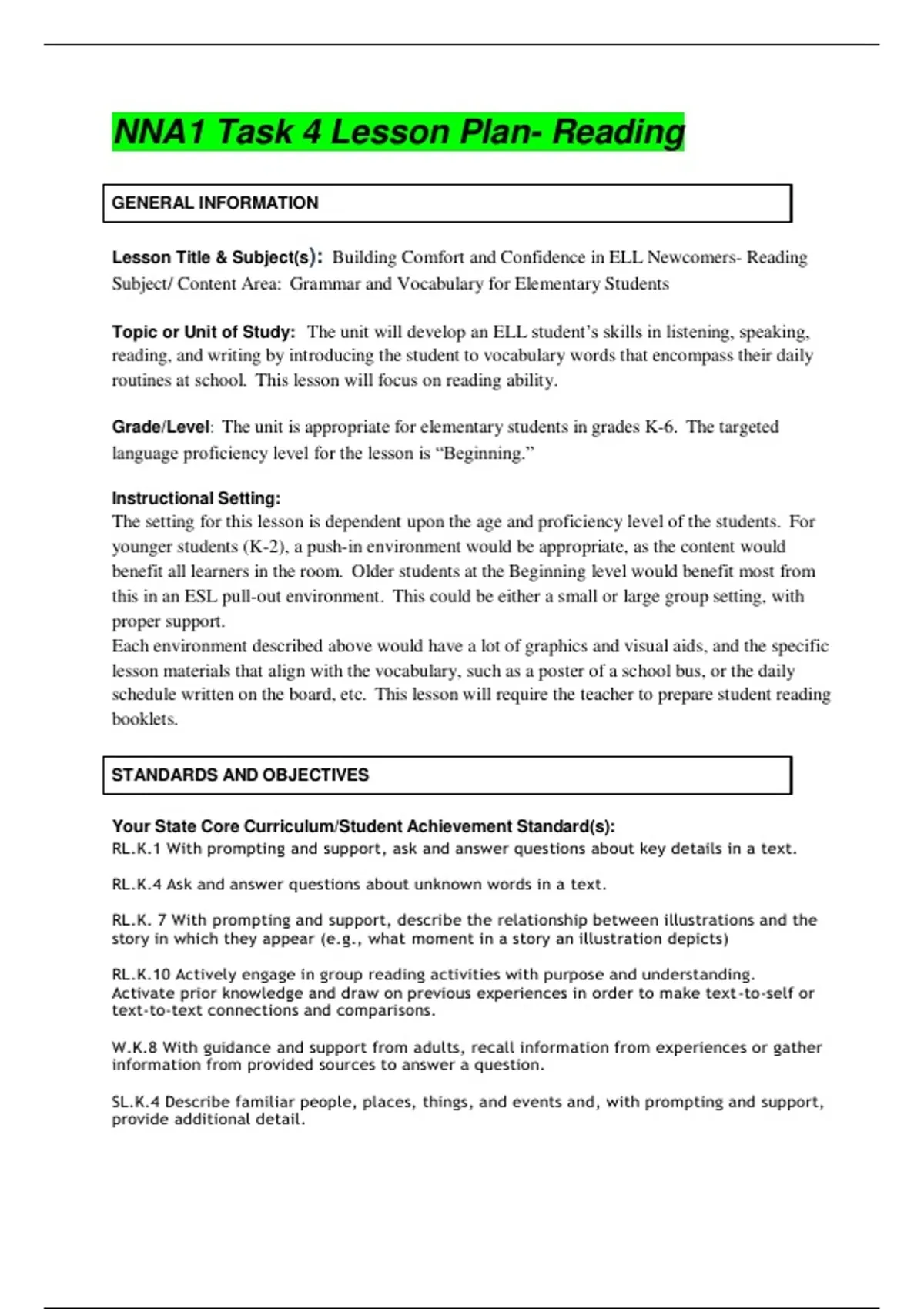 NNA1 Task 4 Lesson Plan- Reading

GENERAL INFORMATION

Lesson Title & Subject(s): Building Comfort and Confidence in ELL Newcomers- Reading Subject/ Content Area: Grammar and Vocabulary for Elementary Students

Topic or Unit of Study: The unit will develop an ELL student's skills in listening, speaking, reading, and writing by introducing the student to vocabulary words that encompass their daily routines at school. This lesson will focus on reading ability.

Grade/Level: The unit is appropriate for elementary students in grades K-6. The targeted language proficiency level for the lesson is "Beginning."

Instructional Setting:
The setting for this lesson is dependent upon the age and proficiency level of the students. For younger students (K-2), a push-in environment would be appropriate, as the content would benefit all learners in the room. Older students at the Beginning level would benefit most from this in an ESL pull-out environment. This could be either a small or large group setting, with proper support.
Each environment described above would have a lot of graphics and visual aids, and the specific lesson materials that align with the vocabulary, such as a poster of a school bus, or the daily schedule written on the board, etc. This lesson will require the teacher to prepare student reading booklets.

STANDARDS AND OBJECTIVES

Your State Core Curriculum/Student Achievement Standard(s):
RL.K.1 With prompting and support, ask and answer questions about key details in a text.

RL.K.4 Ask and answer questions about unknown words in a text.

RL.K. 7 With prompting and support, describe the relationship between illustrations and the story in which they appear (e.g., what moment in a story an illustration depicts)

RL.K.10 Actively engage in group reading activities with purpose and understanding. Activate prior knowledge and draw on previous experiences in order to make text-to-self or text-to-text connections and comparisons.

W.K.8 With guidance and support from adults, recall information from experiences or gather information from provided sources to answer a question.

SL.K.4 Describe familiar people, places, things, and events and, with prompting and support, provide additional detail.